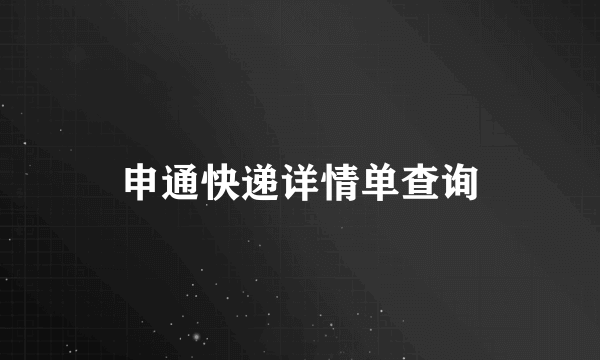 申通快递详情单查询